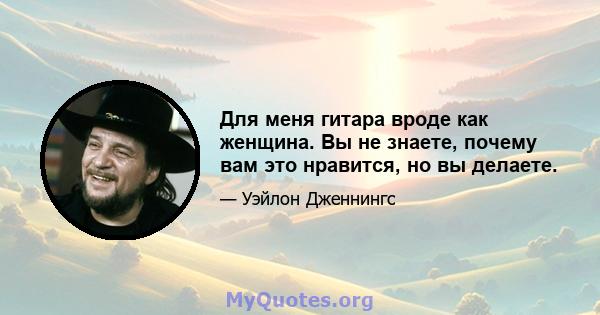 Для меня гитара вроде как женщина. Вы не знаете, почему вам это нравится, но вы делаете.

— Уэйлон Дженнингс

MyQuotes.org